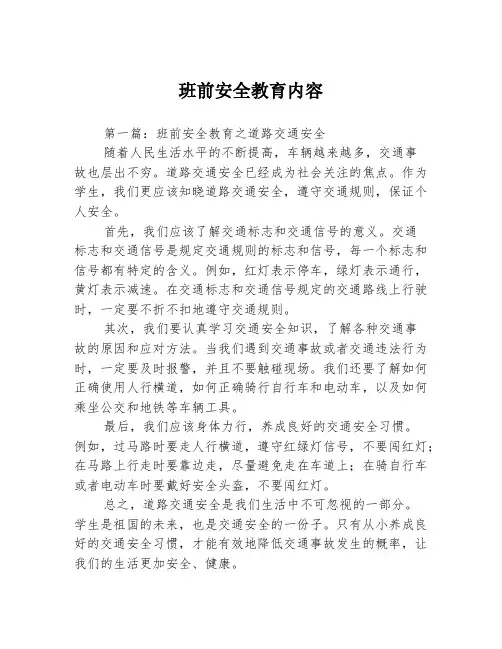 班前安全教育内容

第一篇：班前安全教育之道路交通安全

随着人民生活水平的不断提高，车辆越来越多，交通事故也层出不穷。道路交通安全已经成为社会关注的焦点。作为学生，我们更应该知晓道路交通安全，遵守交通规则，保证个人安全。

首先，我们应该了解交通标志和交通信号的意义。交通标志和交通信号是规定交通规则的标志和信号，每一个标志和信号都有特定的含义。例如，红灯表示停车，绿灯表示通行，黄灯表示减速。在交通标志和交通信号规定的交通路线上行驶时，一定要不折不扣地遵守交通规则。

其次，我们要认真学习交通安全知识，了解各种交通事故的原因和应对方法。当我们遇到交通事故或者交通违法行为时，一定要及时报警，并且不要触碰现场。我们还要了解如何正确使用人行横道，如何正确骑行自行车和电动车，以及如何乘坐公交和地铁等车辆工具。

最后，我们应该身体力行，养成良好的交通安全习惯。例如，过马路时要走人行横道，遵守红绿灯信号，不要闯红灯；在马路上行走时要靠边走，尽量避免走在车道上；在骑自行车或者电动车时要戴好安全头盔，不要闯红灯。

总之，道路交通安全是我们生活中不可忽视的一部分。学生是祖国的未来，也是交通安全的一份子。只有从小养成良好的交通安全习惯，才能有效地降低交通事故发生的概率，让我们的生活更加安全、健康。